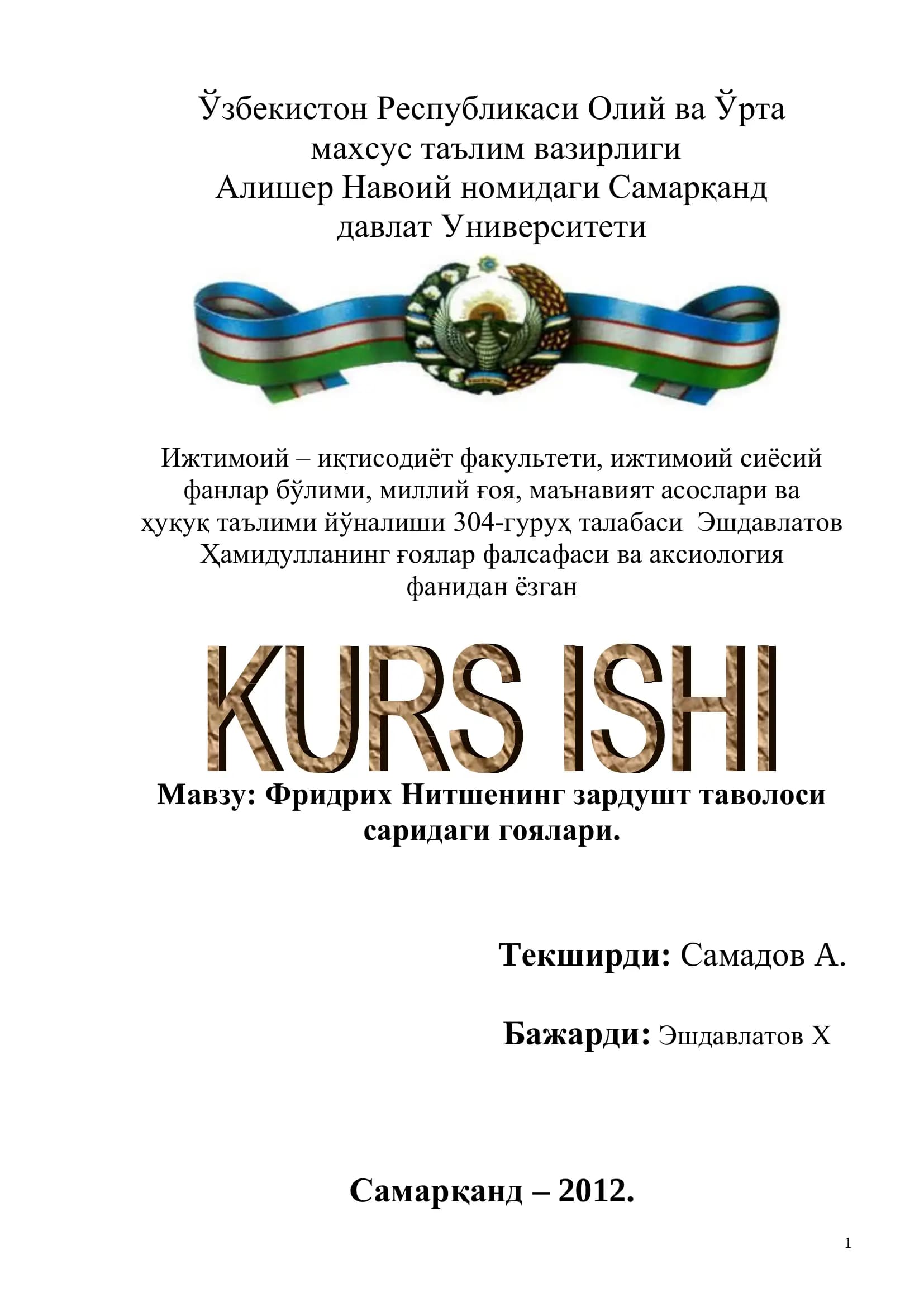 Ўзбекистон Республикаси Олий ва Ўрта махсус таълим вазирлиги
Алишер Навоий номидаги Самарқанд давлат Университети

Ижтимоий – иқтисодиёт факультети, ижтимоий сиёсий фанлар бўлими, миллий ғоя, маънавият асослари ва ҳуқуқ таълими йўналиши 304-гуруҳ талабаси Эшдавлатов Ҳамидулланинг ғоялар фалсафаси ва аксиология фанидан ёзган

KURS ISHI

Мавзу: Фридрих Нитшенинг зардушт таволоси саридаги гоялари.

Текширди: Самадов А.

Бажарди: Эшдавлатов Х

Самарқанд – 2012.

1